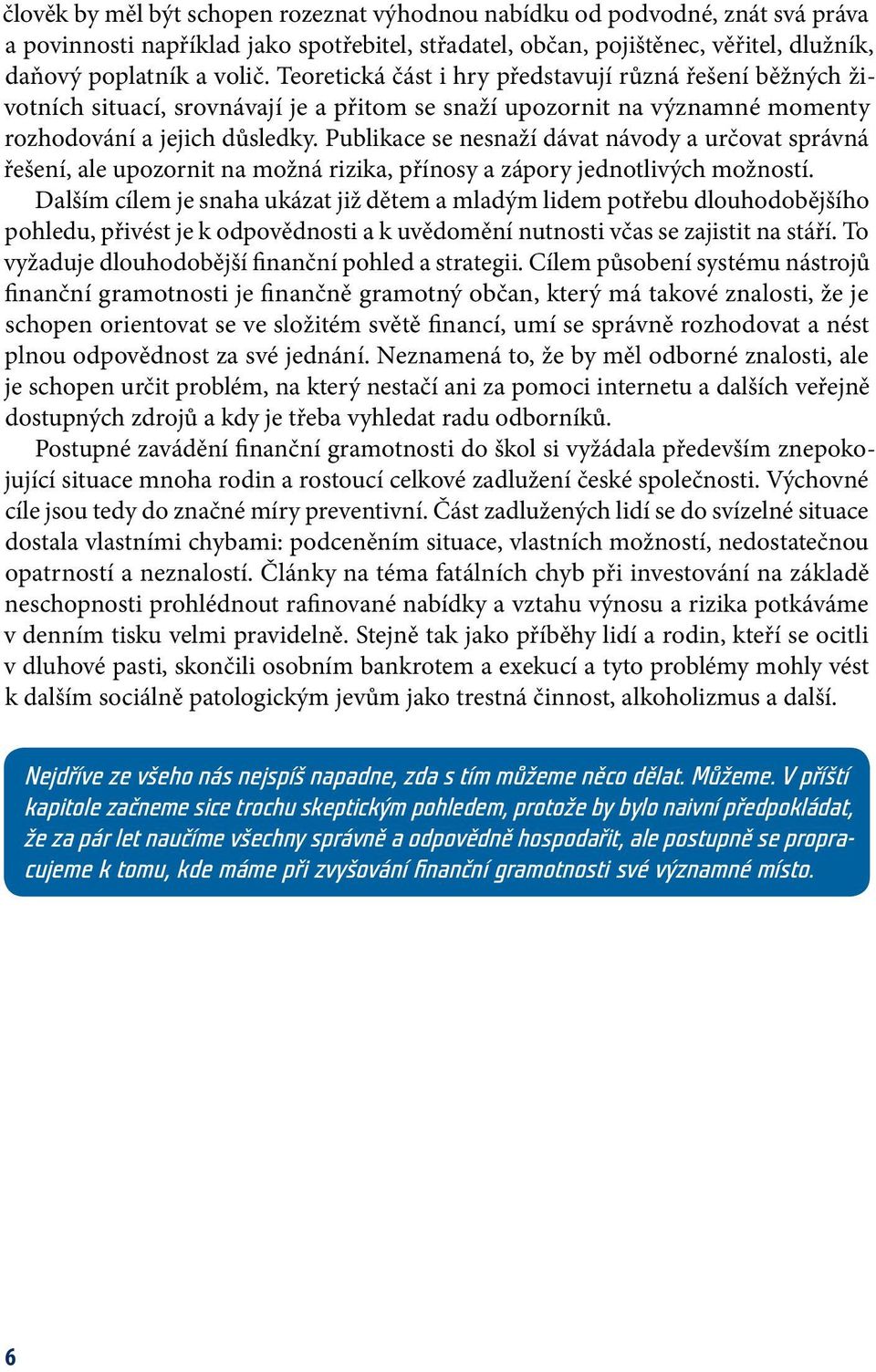 člověk by měl být schopen rozeznat výhodnou nabídku od podvodné, znát svá práva a povinnosti například jako spotřebitel, střadatel, občan, pojištěnec, věřitel, dlužník, daňový poplatník a volič. Teoretická část i hry představují různá řešení běžných životních situací, srovnávají je a přitom se snaží upozornit na významné momenty rozhodování a jejich důsledky. Publikace se nesnaží dávat návody a určovat správná řešení, ale upozornit na možná rizika, přínosy a zápory jednotlivých možností.

Dalším cílem je snaha ukázat již dětem a mladým lidem potřebu dlouhodobějšího pohledu, přivést je k odpovědnosti a k uvědomění nutnosti včas se zajistit na stáří. To vyžaduje dlouhodobější finanční pohled a strategii. Cílem působení systému nástrojů finanční gramotnosti je finančně gramotný občan, který má takové znalosti, že je schopen orientovat se ve složitém světě financí, umí se správně rozhodovat a nést plnou odpovědnost za své jednání. Neznamená to, že by měl odborné znalosti, ale je schopen určit problém, na který nestačí ani za pomoci internetu a dalších veřejně dostupných zdrojů a kdy je třeba vyhledat radu odborníků.

Postupné zavádění finanční gramotnosti do škol si vyžádala především znepokojující situace mnoha rodin a rostoucí celkové zadlužení české společnosti. Výchovné cíle jsou tedy do značné míry preventivní. Část zadlužených lidí se do svízelné situace dostala vlastními chybami: podceněním situace, vlastních možností, nedostatečnou opatrností a neznalostí. Články na téma fatálních chyb při investování na základě neschopnosti prohlédnout rafinované nabídky a vztahu výnosu a rizika potkáváme v denním tisku velmi pravidelně. Stejně tak jako příběhy lidí a rodin, kteří se ocitli v dluhové pasti, skončili osobním bankrotem a exekucí a tyto problémy mohly vést k dalším sociálně patologickým jevům jako trestná činnost, alkoholizmus a další.

Nejdříve ze všeho nás nejspíš napadne, zda s tím můžeme něco dělat. Můžeme. V příští kapitole začneme sice trochu skeptickým pohledem, protože by bylo naivní předpokládat, že za pár let naučíme všechny správně a odpovědně hospodařit, ale postupně se propracujeme k tomu, kde máme při zvyšování finanční gramotnosti své významné místo.

6